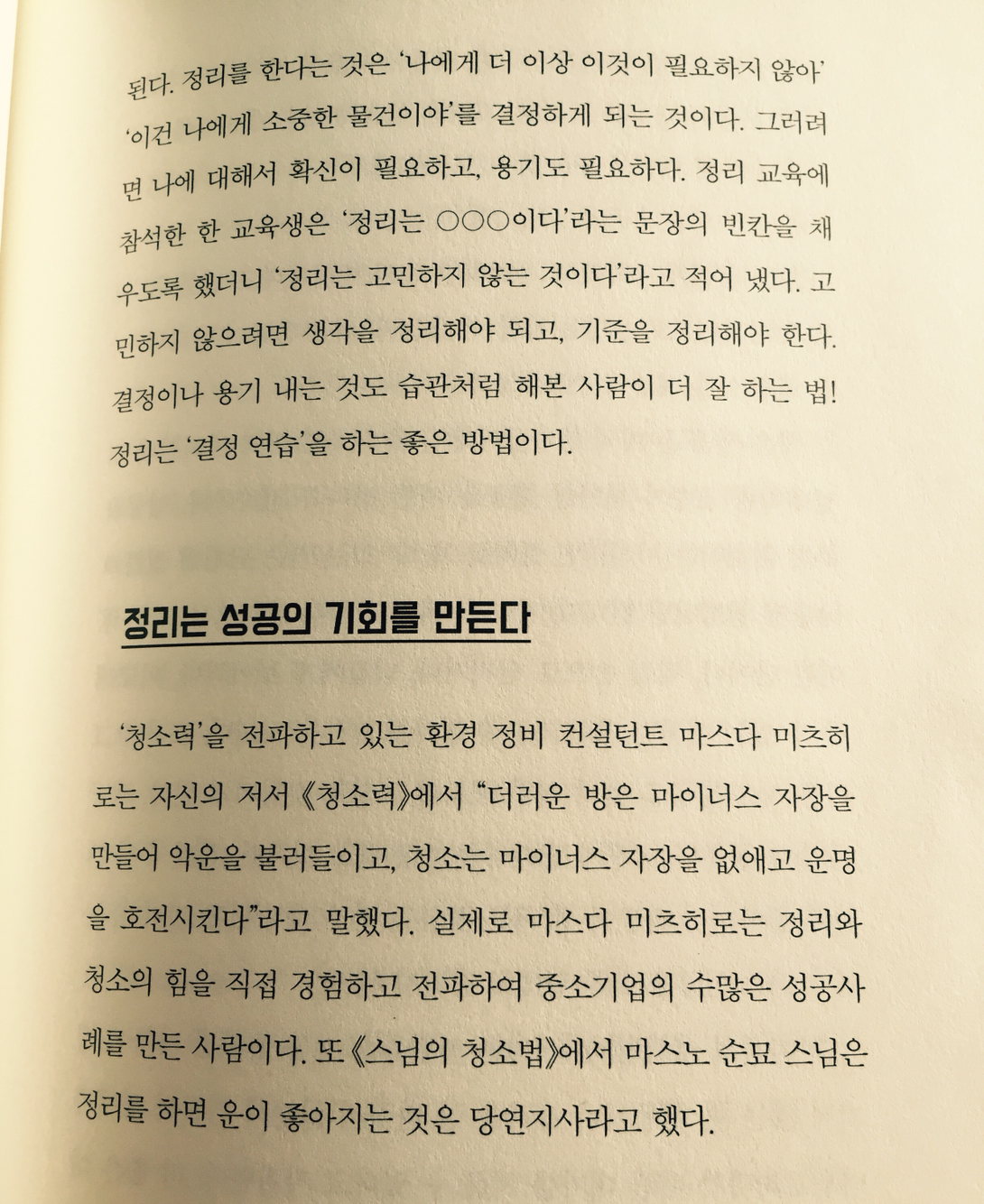 된다. 정리를 한다는 것은 '나에게 더 이상 이것이 필요하지 않아' '이건 나에게 소중한 물건이야'를 결정하게 되는 것이다. 그러려면 나에 대해서 확신이 필요하고, 용기도 필요하다. 정리 교육에 참석한 한 교육생은 '정리는 ○○○이다'라는 문장의 빈칸을 채우도록 했더니 '정리는 고민하지 않는 것이다'라고 적어 냈다. 고민하지 않으려면 생각을 정리해야 되고, 기준을 정리해야 한다. 결정이나 용기 내는 것도 습관처럼 해본 사람이 더 잘 하는 법! 정리는 '결정 연습'을 하는 좋은 방법이다.

정리는 성공의 기회를 만든다

'청소력'을 전파하고 있는 환경 정비 컨설턴트 마스다 미츠히로는 자신의 저서 《청소력》에서 "더러운 방은 마이너스 자장을 만들어 악운을 불러들이고, 청소는 마이너스 자장을 없애고 운명을 호전시킨다"라고 말했다. 실제로 마스다 미츠히로는 정리와 청소의 힘을 직접 경험하고 전파하여 중소기업의 수많은 성공사례를 만든 사람이다. 또 《스님의 청소법》에서 마스노 순묘 스님은 정리를 하면 운이 좋아지는 것은 당연지사라고 했다.